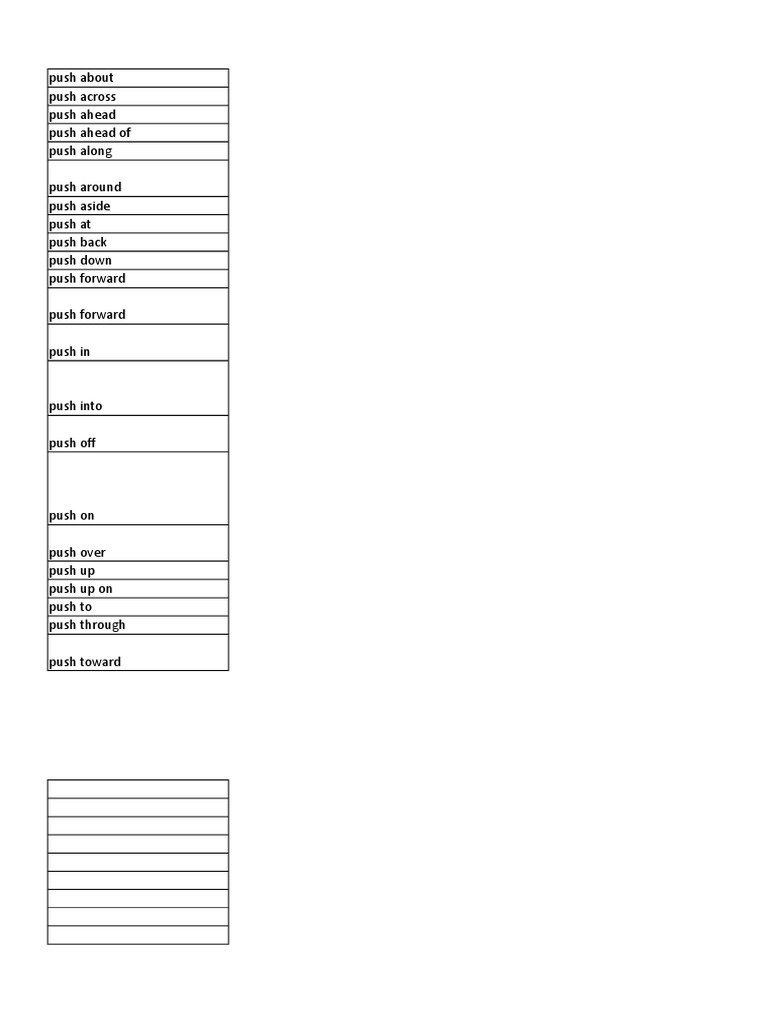 | push about |
|---|
| push across |
| push ahead |
| push ahead of |
| push along |
| push around |
| push aside |
| push at |
| push back |
| push down |
| push forward |
| push forward |
| push in |
| push into |
| push off |
| push on |
| push over |
| push up |
| push up on |
| push to |
| push through |
| push toward |